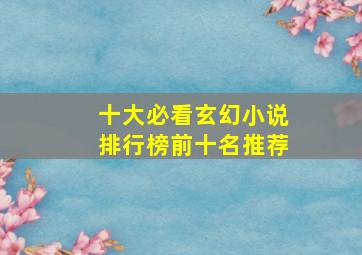 十大必看玄幻小说
排行榜前十名推荐